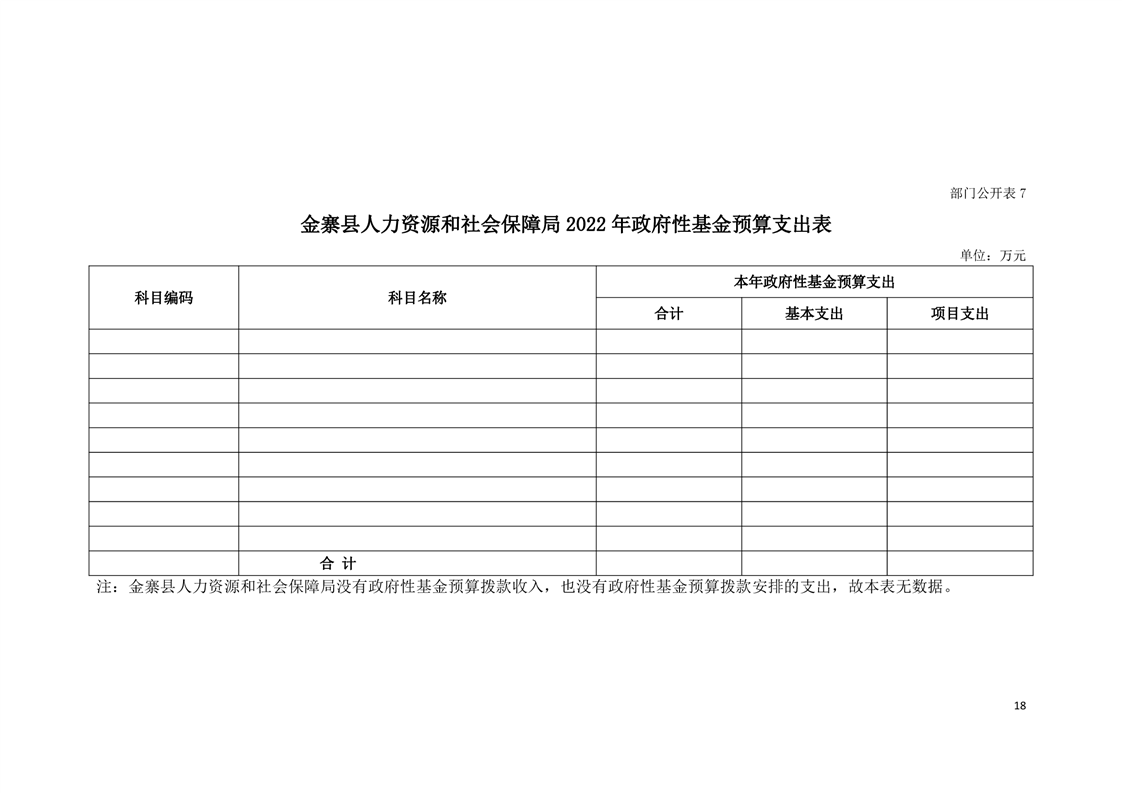 部门公开表 7

金寨县人力资源和社会保障局 2022 年政府性基金预算支出表

单位：万元

| 科目编码 | 科目名称 | 本年政府性基金预算支出 | | |
|---|---|---|---|---|
| | | 合计 | 基本支出 | 项目支出 |
| | | | | |
| | | | | |
| | | | | |
| | | | | |
| | | | | |
| | | | | |
| | | | | |
| | | | | |
| | | | | |
| | 合 计 | | | |

注：金寨县人力资源和社会保障局没有政府性基金预算拨款收入，也没有政府性基金预算拨款安排的支出，故本表无数据。

18